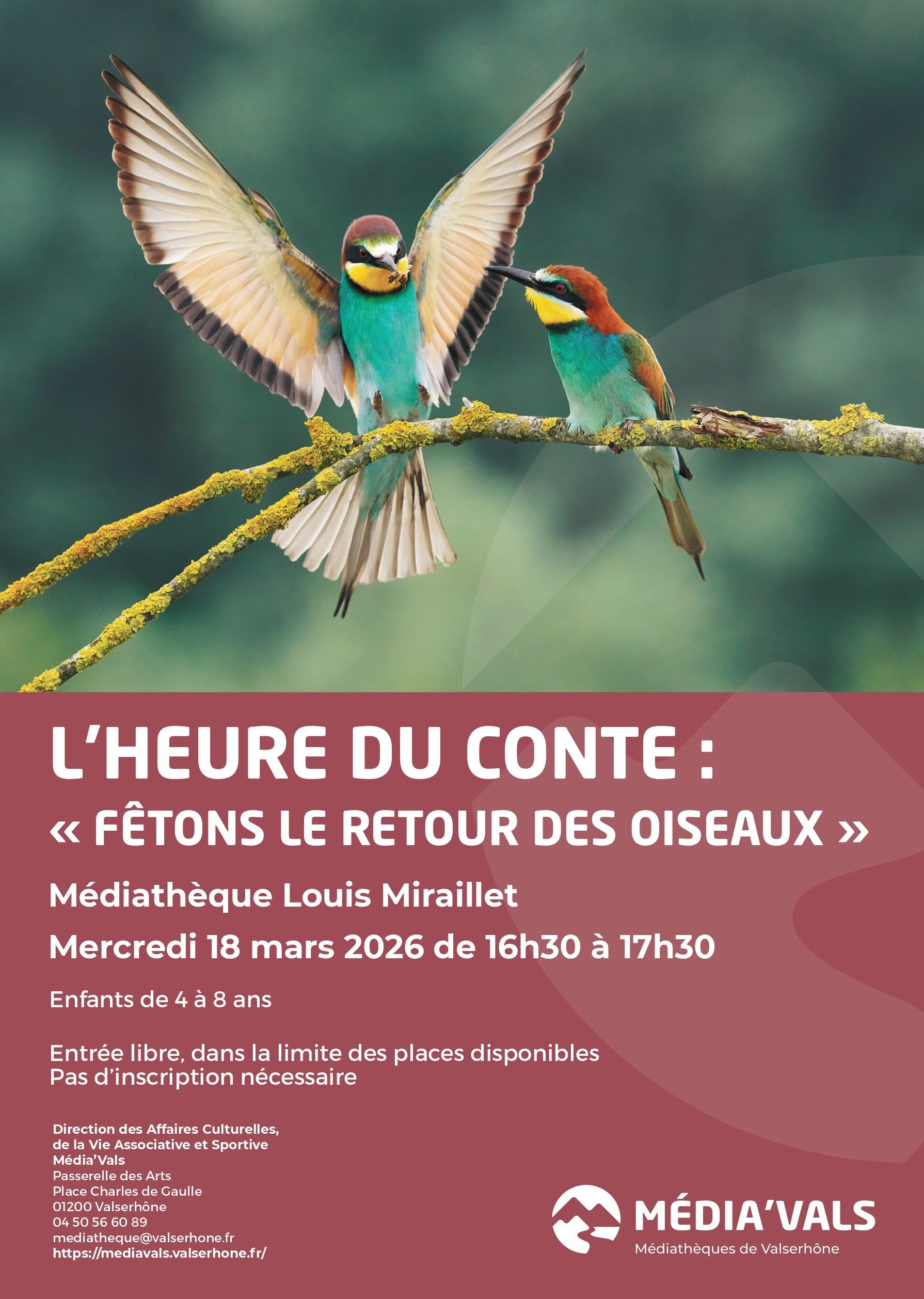 L'HEURE DU CONTE :
« FÊTONS LE RETOUR DES OISEAUX »

Médiathèque Louis Miraillet

Mercredi 18 mars 2026 de 16h30 à 17h30

Enfants de 4 à 8 ans

Entrée libre, dans la limite des places disponibles
Pas d'inscription nécessaire

Direction des Affaires Culturelles,
de la Vie Associative et Sportive
Média'Vals
Passerelle des Arts
Place Charles de Gaulle
01200 Valserhône
04 50 56 60 89
mediatheque@valserhone.fr
https://mediavals.valserhone.fr/

MÉDIA'VALS
Médiathèques de Valserhône